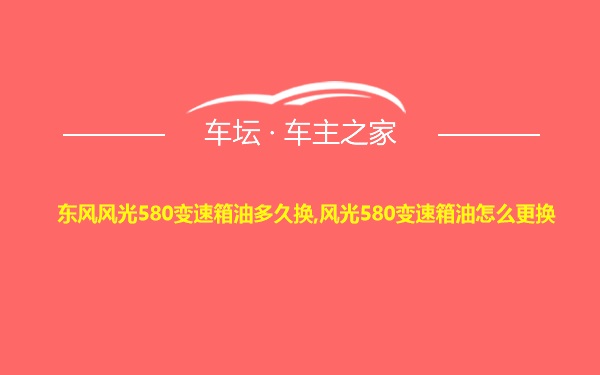 车坛 · 车主之家

东风风光580变速箱油多久换,风光580变速箱油怎么更换